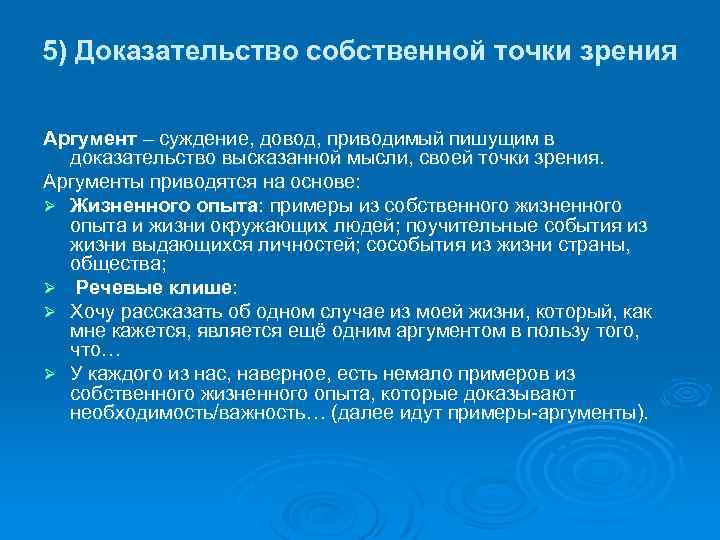 5) Доказательство собственной точки зрения

Аргумент – суждение, довод, приводимый пишущим в доказательство высказанной мысли, своей точки зрения.

Аргументы приводятся на основе:

➢ Жизненного опыта: примеры из собственного жизненного опыта и жизни окружающих людей; поучительные события из жизни выдающихся личностей; сособытия из жизни страны, общества;

➢ Речевые клише:

➢ Хочу рассказать об одном случае из моей жизни, который, как мне кажется, является ещё одним аргументом в пользу того, что…

➢ У каждого из нас, наверное, есть немало примеров из собственного жизненного опыта, которые доказывают необходимость/важность… (далее идут примеры-аргументы).